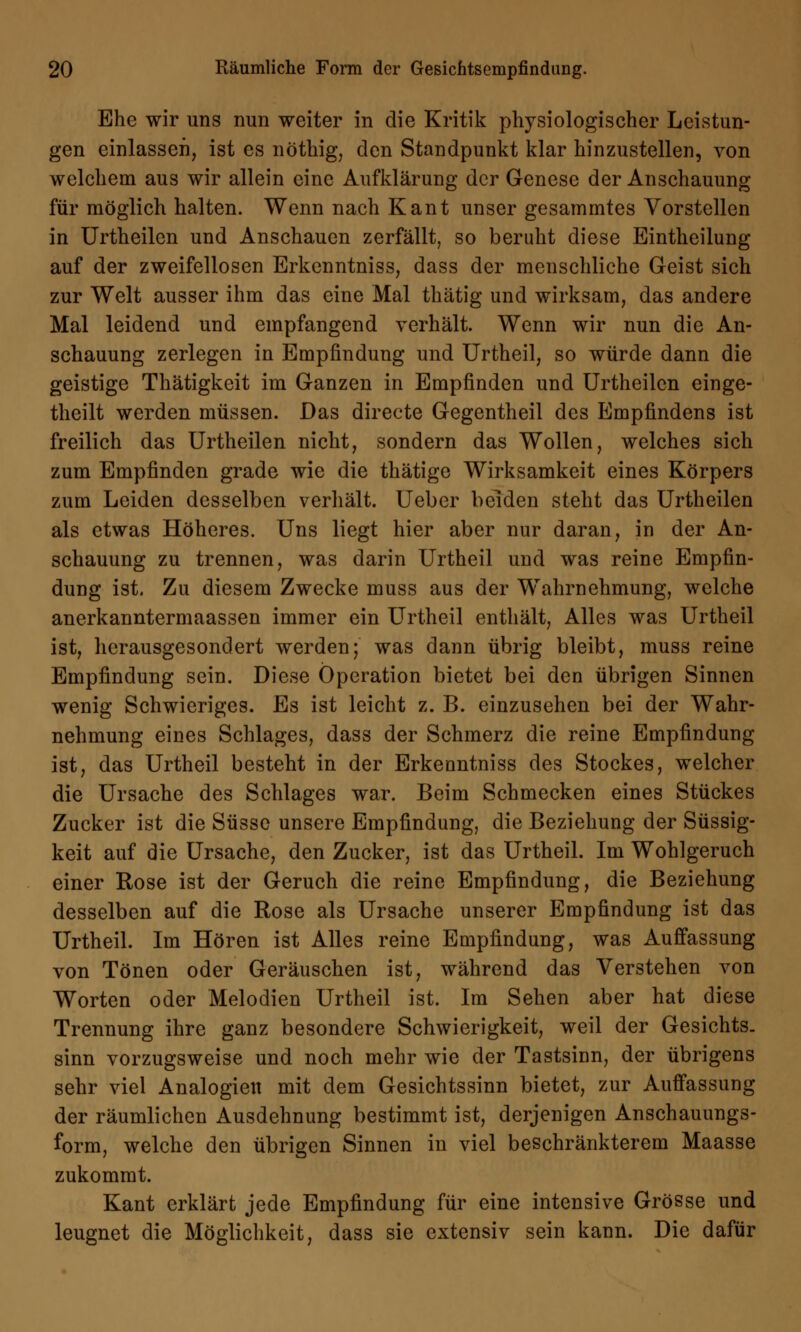 20 Räumliche Form der Gesichtsempfindung.

Ehe wir uns nun weiter in die Kritik physiologischer Leistungen einlassen, ist es nöthig, den Standpunkt klar hinzustellen, von welchem aus wir allein eine Aufklärung der Genese der Anschauung für möglich halten. Wenn nach Kant unser gesammtes Vorstellen in Urtheilen und Anschauen zerfällt, so beruht diese Eintheilung auf der zweifellosen Erkenntniss, dass der menschliche Geist sich zur Welt ausser ihm das eine Mal thätig und wirksam, das andere Mal leidend und empfangend verhält. Wenn wir nun die Anschauung zerlegen in Empfindung und Urtheil, so würde dann die geistige Thätigkeit im Ganzen in Empfinden und Urtheilen eingetheilt werden müssen. Das directe Gegentheil des Empfindens ist freilich das Urtheilen nicht, sondern das Wollen, welches sich zum Empfinden grade wie die thätige Wirksamkeit eines Körpers zum Leiden desselben verhält. Ueber beiden steht das Urtheilen als etwas Höheres. Uns liegt hier aber nur daran, in der Anschauung zu trennen, was darin Urtheil und was reine Empfindung ist. Zu diesem Zwecke muss aus der Wahrnehmung, welche anerkanntermaassen immer ein Urtheil enthält, Alles was Urtheil ist, herausgesondert werden; was dann übrig bleibt, muss reine Empfindung sein. Diese Operation bietet bei den übrigen Sinnen wenig Schwieriges. Es ist leicht z. B. einzusehen bei der Wahrnehmung eines Schlages, dass der Schmerz die reine Empfindung ist, das Urtheil besteht in der Erkenntniss des Stockes, welcher die Ursache des Schlages war. Beim Schmecken eines Stückes Zucker ist die Süsse unsere Empfindung, die Beziehung der Süssigkeit auf die Ursache, den Zucker, ist das Urtheil. Im Wohlgeruch einer Rose ist der Geruch die reine Empfindung, die Beziehung desselben auf die Rose als Ursache unserer Empfindung ist das Urtheil. Im Hören ist Alles reine Empfindung, was Auffassung von Tönen oder Geräuschen ist, während das Verstehen von Worten oder Melodien Urtheil ist. Im Sehen aber hat diese Trennung ihre ganz besondere Schwierigkeit, weil der Gesichtssinn vorzugsweise und noch mehr wie der Tastsinn, der übrigens sehr viel Analogien mit dem Gesichtssinn bietet, zur Auffassung der räumlichen Ausdehnung bestimmt ist, derjenigen Anschauungsform, welche den übrigen Sinnen in viel beschränkterem Maasse zukommt.

Kant erklärt jede Empfindung für eine intensive Grösse und leugnet die Möglichkeit, dass sie extensiv sein kann. Die dafür